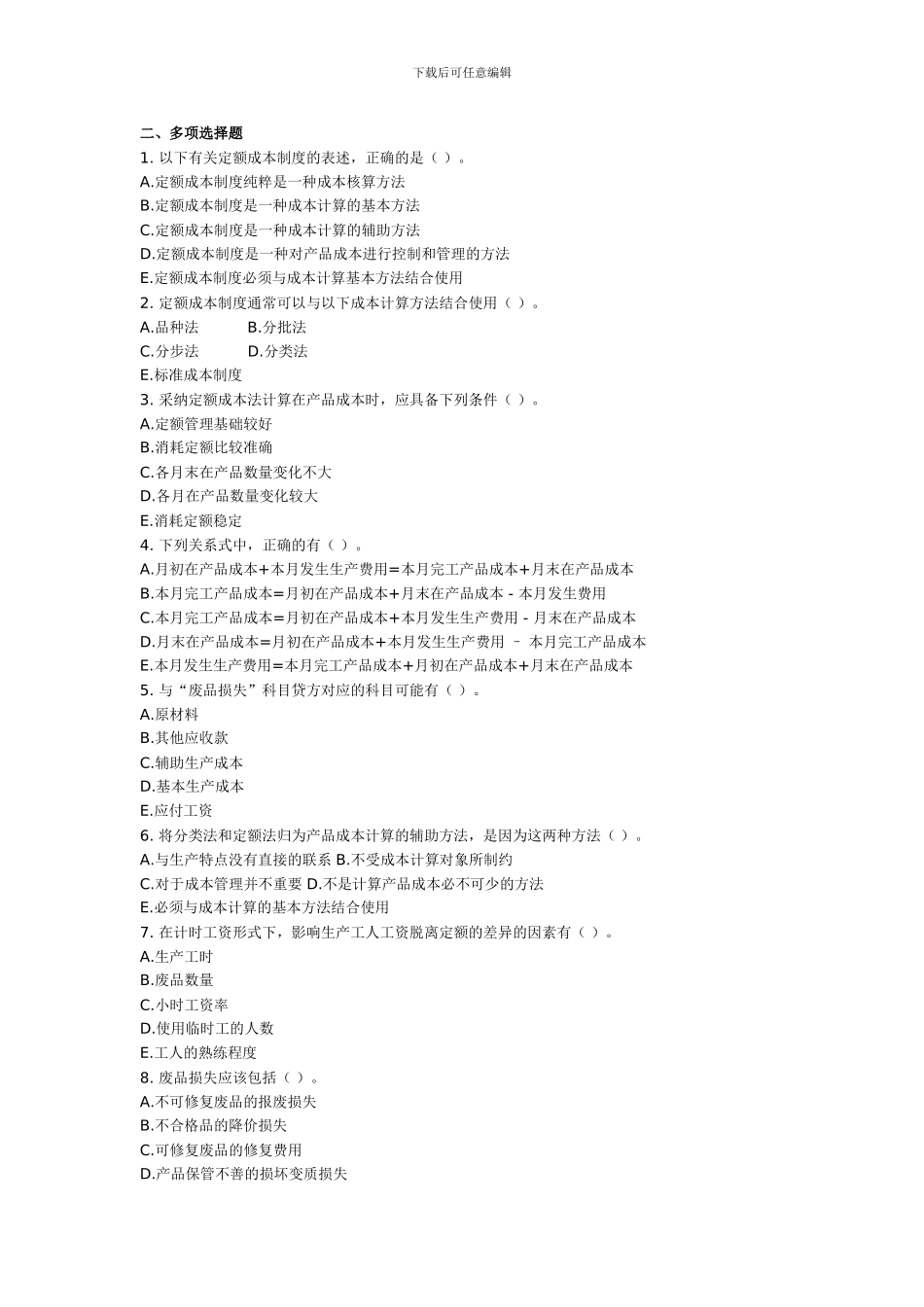 下载后可任意编辑

二、多项选择题

1. 以下有关定额成本制度的表述，正确的是（ ）。
A.定额成本制度纯粹是一种成本核算方法
B.定额成本制度是一种成本计算的基本方法
C.定额成本制度是一种成本计算的辅助方法
D.定额成本制度是一种对产品成本进行控制和管理的方法
E.定额成本制度必须与成本计算基本方法结合使用

2. 定额成本制度通常可以与以下成本计算方法结合使用（ ）。
A.品种法　　B.分批法
C.分步法　　D.分类法
E.标准成本制度

3. 采纳定额成本法计算在产品成本时，应具备下列条件（ ）。
A.定额管理基础较好
B.消耗定额比较准确
C.各月末在产品数量变化不大
D.各月在产品数量变化较大
E.消耗定额稳定

4. 下列关系式中，正确的有（ ）。
A.月初在产品成本+本月发生生产费用=本月完工产品成本+月末在产品成本
B.本月完工产品成本=月初在产品成本+月末在产品成本 - 本月发生费用
C.本月完工产品成本=月初在产品成本+本月发生生产费用 - 月末在产品成本
D.月末在产品成本=月初在产品成本+本月发生生产费用 – 本月完工产品成本
E.本月发生生产费用=本月完工产品成本+月初在产品成本+月末在产品成本

5. 与“废品损失”科目贷方对应的科目可能有（ ）。
A.原材料
B.其他应收款
C.辅助生产成本
D.基本生产成本
E.应付工资

6. 将分类法和定额法归为产品成本计算的辅助方法，是因为这两种方法（ ）。
A.与生产特点没有直接的联系 B.不受成本计算对象所制约
C.对于成本管理并不重要 D.不是计算产品成本必不可少的方法
E.必须与成本计算的基本方法结合使用

7. 在计时工资形式下，影响生产工人工资脱离定额的差异的因素有（ ）。
A.生产工时
B.废品数量
C.小时工资率
D.使用临时工的人数
E.工人的熟练程度

8. 废品损失应该包括（ ）。
A.不可修复废品的报废损失
B.不合格品的降价损失
C.可修复废品的修复费用
D.产品保管不善的损坏变质损失